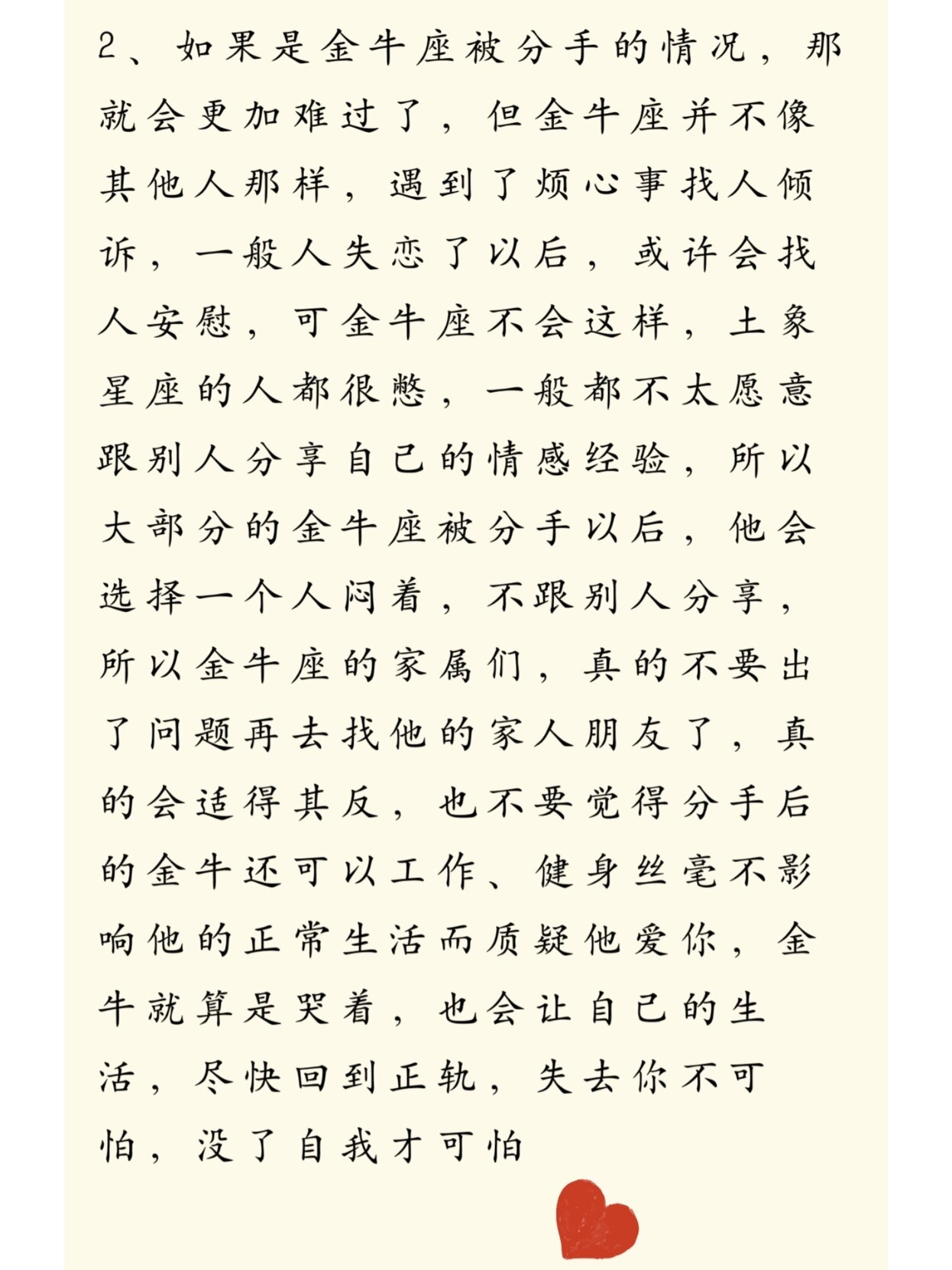 2、如果是金牛座被分手的情况，那就会更加难过了，但金牛座并不像其他人那样，遇到了烦心事找人倾诉，一般人失恋了以后，或许会找人安慰，可金牛座不会这样，土象星座的人都很憋，一般都不太愿意跟别人分享自己的情感经验，所以大部分的金牛座被分手以后，他会选择一个人闷着，不跟别人分享，所以金牛座的家属们，真的不要出了问题再去找他的家人朋友了，真的会适得其反，也不要觉得分手后的金牛还可以工作、健身丝毫不影响他的正常生活而质疑他爱你，金牛就算是哭着，也会让自己的生活，尽快回到正轨，失去你不可怕，没了自我才可怕